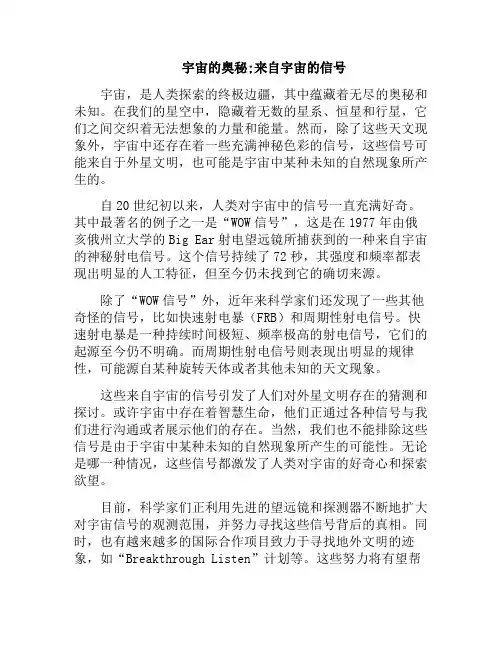 宇宙的奥秘;来自宇宙的信号

宇宙，是人类探索的终极边疆，其中蕴藏着无尽的奥秘和未知。在我们的星空中，隐藏着无数的星系、恒星和行星，它们之间交织着无法想象的力量和能量。然而，除了这些天文现象外，宇宙中还存在着一些充满神秘色彩的信号，这些信号可能来自于外星文明，也可能是宇宙中某种未知的自然现象所产生的。

自20世纪初以来，人类对宇宙中的信号一直充满好奇。其中最著名的例子之一是“WOW信号”，这是在1977年由俄亥俄州立大学的Big Ear射电望远镜所捕获到的一种来自宇宙的神秘射电信号。这个信号持续了72秒，其强度和频率都表现出明显的人工特征，但至今仍未找到它的确切来源。

除了“WOW信号”外，近年来科学家们还发现了一些其他奇怪的信号，比如快速射电暴（FRB）和周期性射电信号。快速射电暴是一种持续时间极短、频率极高的射电信号，它们的起源至今仍不明确。而周期性射电信号则表现出明显的规律性，可能源自某种旋转天体或者其他未知的天文现象。

这些来自宇宙的信号引发了人们对外星文明存在的猜测和探讨。或许宇宙中存在着智慧生命，他们正通过各种信号与我们进行沟通或者展示他们的存在。当然，我们也不能排除这些信号是由于宇宙中某种未知的自然现象所产生的可能性。无论是哪一种情况，这些信号都激发了人类对宇宙的好奇心和探索欲望。

目前，科学家们正利用先进的望远镜和探测器不断地扩大对宇宙信号的观测范围，并努力寻找这些信号背后的真相。同时，也有越来越多的国际合作项目致力于寻找地外文明的迹象，如“Breakthrough Listen”计划等。这些努力将有望帮